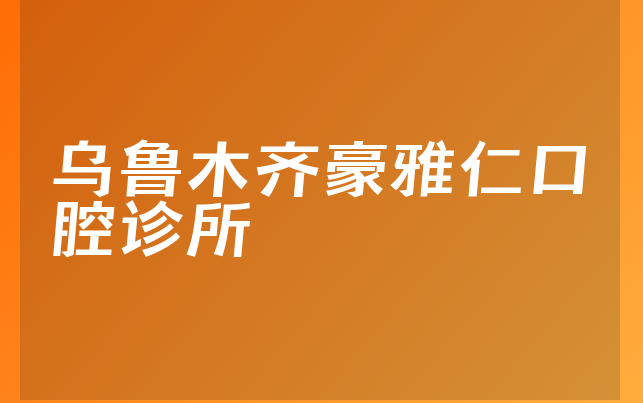 乌鲁木齐豪雅仁口腔诊所